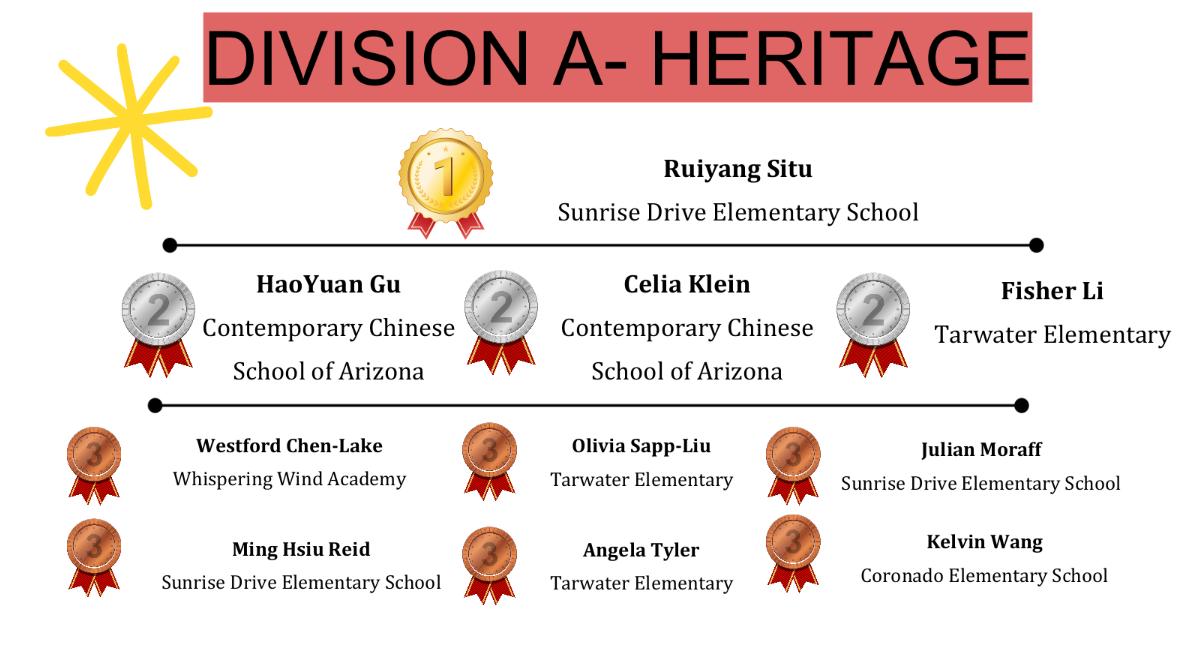 DIVISION A- HERITAGE

1

Ruiyang Situ
Sunrise Drive Elementary School

2

HaoYuan Gu
Contemporary Chinese School of Arizona

2

Celia Klein
Contemporary Chinese School of Arizona

2

Fisher Li
Tarwater Elementary

3

Westford Chen-Lake
Whispering Wind Academy

3

Olivia Sapp-Liu
Tarwater Elementary

3

Julian Moraff
Sunrise Drive Elementary School

3

Ming Hsiu Reid
Sunrise Drive Elementary School

3

Angela Tyler
Tarwater Elementary

3

Kelvin Wang
Coronado Elementary School